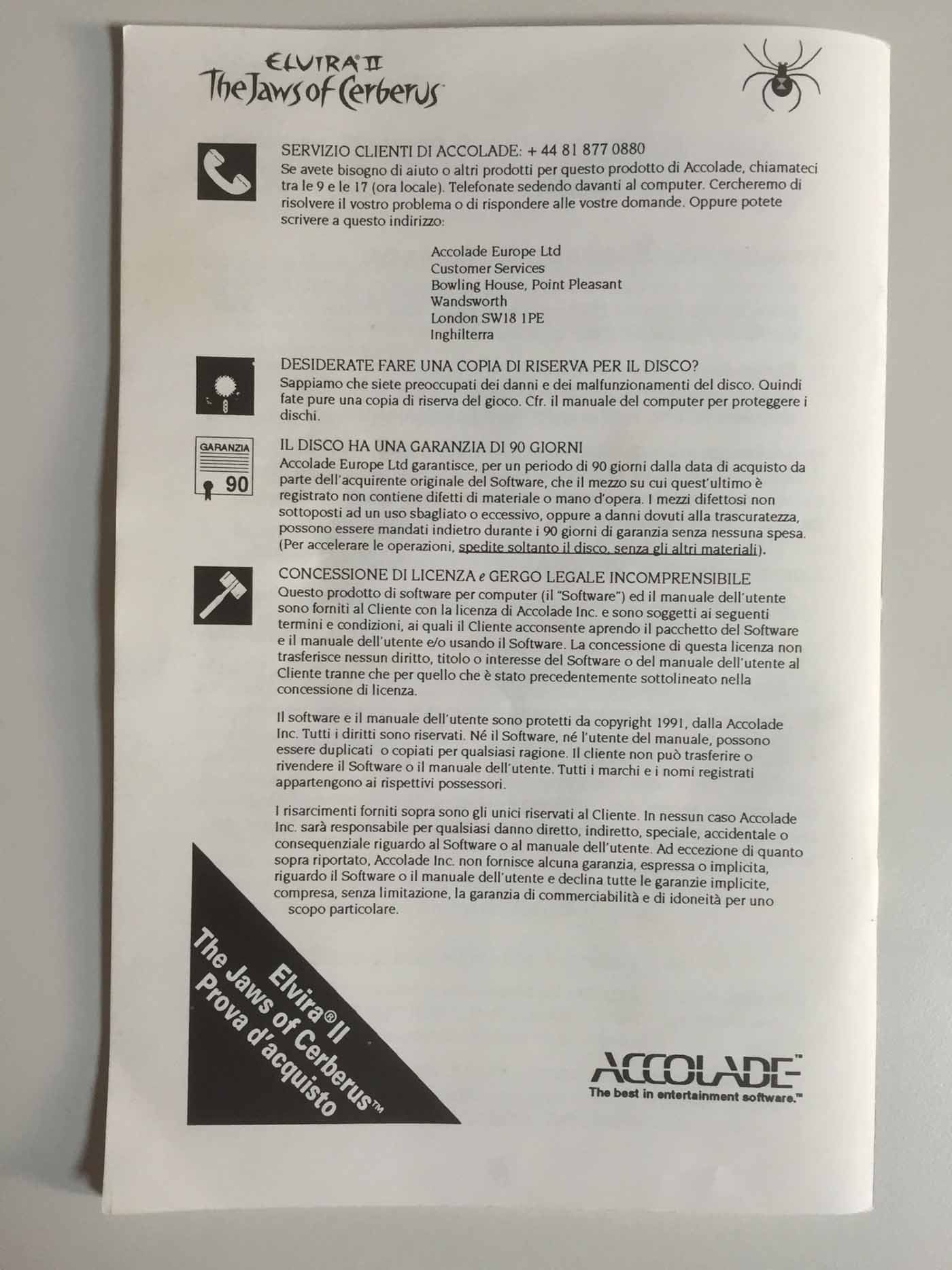 ELVIRA II
The Jaws of Cerberus

SERVIZIO CLIENTI DI ACCOLADE: + 44 81 877 0880
Se avete bisogno di aiuto o altri prodotti per questo prodotto di Accolade, chiamateci tra le 9 e le 17 (ora locale). Telefonate sedendo davanti al computer. Cercheremo di risolvere il vostro problema o di rispondere alle vostre domande. Oppure potete scrivere a questo indirizzo:

Accolade Europe Ltd
Customer Services
Bowling House, Point Pleasant
Wandsworth
London SW18 1PE
Inghilterra

DESIDERATE FARE UNA COPIA DI RISERVA PER IL DISCO?
Sappiamo che siete preoccupati dei danni e dei malfunzionamenti del disco. Quindi fate pure una copia di riserva del gioco. Cfr. il manuale del computer per proteggere i dischi.

GARANZIA
90

IL DISCO HA UNA GARANZIA DI 90 GIORNI
Accolade Europe Ltd garantisce, per un periodo di 90 giorni dalla data di acquisto da parte dell'acquirente originale del Software, che il mezzo su cui quest'ultimo è registrato non contiene difetti di materiale o mano d'opera. I mezzi difettosi non sottoposti ad un uso sbagliato o eccessivo, oppure a danni dovuti alla trascuratezza, possono essere mandati indietro durante i 90 giorni di garanzia senza nessuna spesa. (Per accelerare le operazioni, spedite soltanto il disco, senza gli altri materiali).

CONCESSIONE DI LICENZA e GERGO LEGALE INCOMPRENSIBILE
Questo prodotto di software per computer (il "Software") ed il manuale dell'utente sono forniti al Cliente con la licenza di Accolade Inc. e sono soggetti ai seguenti termini e condizioni, ai quali il Cliente acconsente aprendo il pacchetto del Software e il manuale dell'utente e/o usando il Software. La concessione di questa licenza non trasferisce nessun diritto, titolo o interesse del Software o del manuale dell'utente al Cliente tranne che per quello che è stato precedentemente sottolineato nella concessione di licenza.

Il software e il manuale dell'utente sono protetti da copyright 1991, dalla Accolade Inc. Tutti i diritti sono riservati. Né il Software, né l'utente del manuale, possono essere duplicati o copiati per qualsiasi ragione. Il cliente non può trasferire o rivendere il Software o il manuale dell'utente. Tutti i marchi e i nomi registrati appartengono ai rispettivi possessori.

I risarcimenti forniti sopra sono gli unici riservati al Cliente. In nessun caso Accolade Inc. sarà responsabile per qualsiasi danno diretto, indiretto, speciale, accidentale o consequenziale riguardo al Software o al manuale dell'utente. Ad eccezione di quanto sopra riportato, Accolade Inc. non fornisce alcuna garanzia, espressa o implicita, riguardo il Software o il manuale dell'utente e declina tutte le garanzie implicite, compresa, senza limitazione, la garanzia di commerciabilità e di idoneità per uno scopo particolare.

Elvira® II
The Jaws of Cerberus™
Prova d'acquisto

ACCOLADE™
The best in entertainment software.™